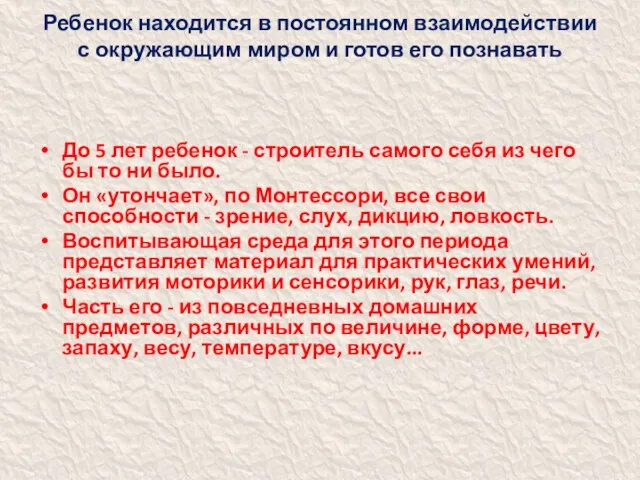 Ребенок находится в постоянном взаимодействии с окружающим миром и готов его познавать

• До 5 лет ребенок - строитель самого себя из чего бы то ни было.
• Он «утончает», по Монтессори, все свои способности - зрение, слух, дикцию, ловкость.
• Воспитывающая среда для этого периода представляет материал для практических умений, развития моторики и сенсорики, рук, глаз, речи.
• Часть его - из повседневных домашних предметов, различных по величине, форме, цвету, запаху, весу, температуре, вкусу...